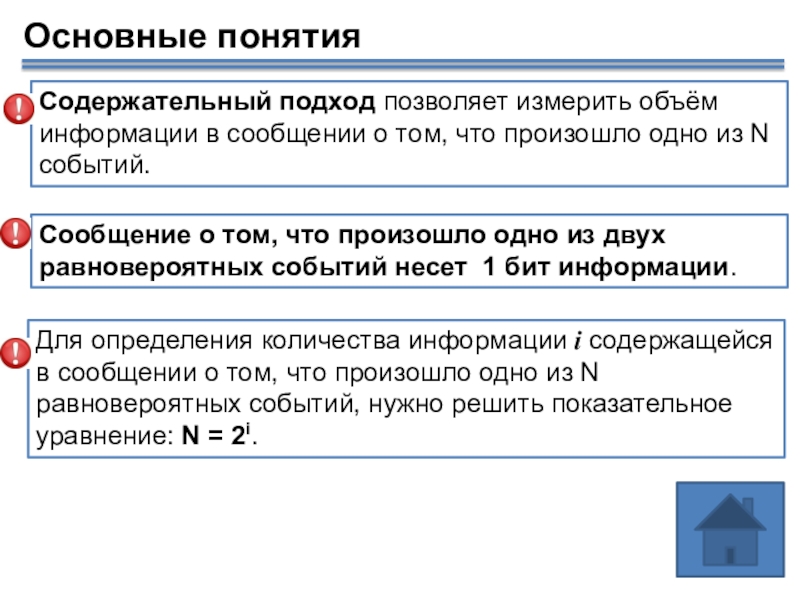 Основные понятия

!

Содержательный подход позволяет измерить объём информации в сообщении о том, что произошло одно из N событий.

!

Сообщение о том, что произошло одно из двух равновероятных событий несет  1 бит информации.

!

Для определения количества информации $i$ содержащейся в сообщении о том, что произошло одно из N равновероятных событий, нужно решить показательное уравнение: $N = 2^i$.